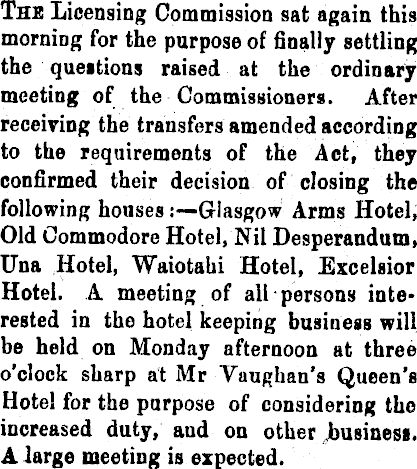 The Licensing Commission sat again this morning for the purpose of finally settling the questions raised at the ordinary meeting of the Commissioners. After receiving the transfers amended according to the requirements of the Act, they confirmed their decision of closing the following houses:—Glasgow Arms Hotel, Old Commodore Hotel, Nil Desperandum, Una Hotel, Waiotahi Hotel, Excelsior Hotel. A meeting of all persons interested in the hotel keeping business will be held on Monday afternoon at three o'clock sharp at Mr Vaughan's Queen's Hotel for the purpose of considering the increased duty, and on other business. A large meeting is expected.